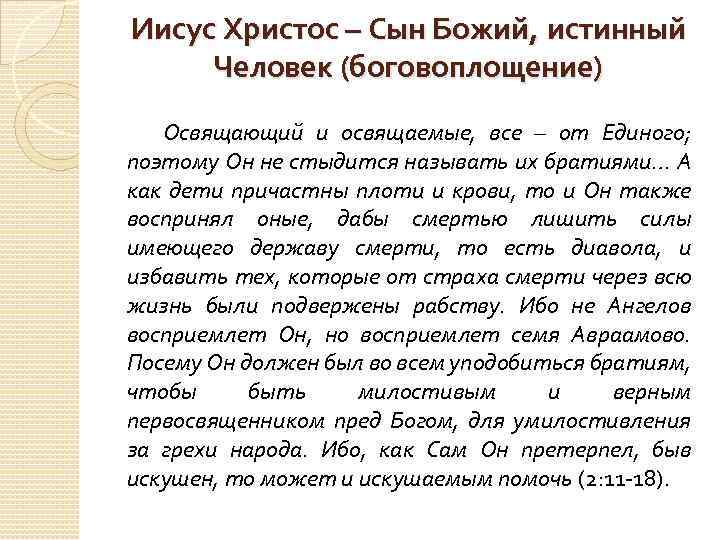 Иисус Христос – Сын Божий, истинный Человек (боговоплощение)

Освящающий и освящаемые, все – от Единого; поэтому Он не стыдится называть их братиями... А как дети причастны плоти и крови, то и Он также воспринял оные, дабы смертью лишить силы имеющего державу смерти, то есть диавола, и избавить тех, которые от страха смерти через всю жизнь были подвержены рабству. Ибо не Ангелов восприемлет Он, но восприемлет семя Авраамово. Посему Он должен был во всем уподобиться братиям, чтобы быть милостивым и верным первосвященником пред Богом, для умилостивления за грехи народа. Ибо, как Сам Он претерпел, быв искушен, то может и искушаемым помочь (2:11-18).